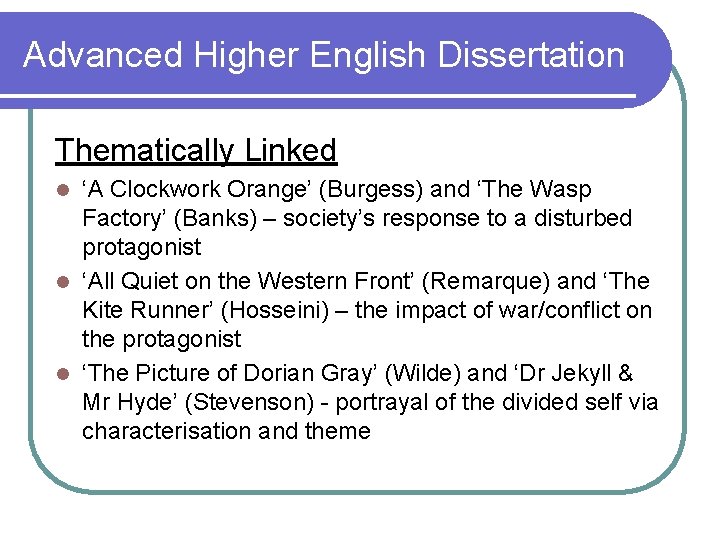 Advanced Higher English Dissertation

Thematically Linked

• 'A Clockwork Orange' (Burgess) and 'The Wasp Factory' (Banks) – society's response to a disturbed protagonist
• 'All Quiet on the Western Front' (Remarque) and 'The Kite Runner' (Hosseini) – the impact of war/conflict on the protagonist
• 'The Picture of Dorian Gray' (Wilde) and 'Dr Jekyll & Mr Hyde' (Stevenson) - portrayal of the divided self via characterisation and theme